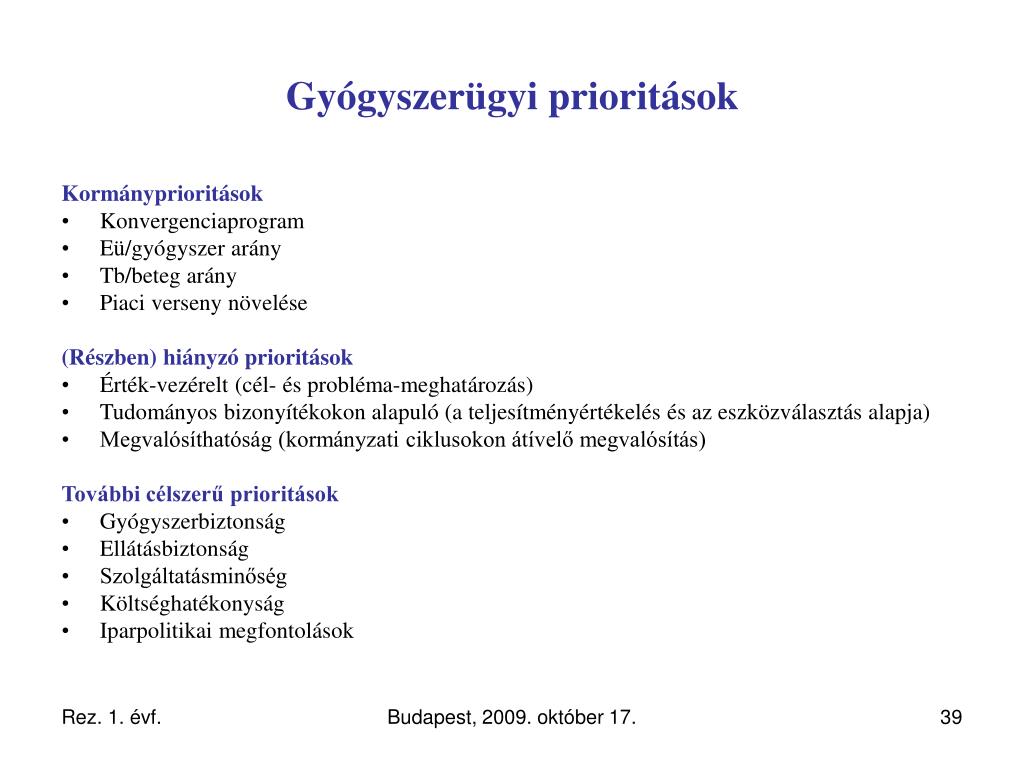 Gyógyszerügyi prioritások

Kormányprioritások
• Konvergenciaprogram
• Eü/gyógyszer arány
• Tb/beteg arány
• Piaci verseny növelése

(Részben) hiányzó prioritások
• Érték-vezérelt (cél- és probléma-meghatározás)
• Tudományos bizonyítékokon alapuló (a teljesítményértékelés és az eszközválasztás alapja)
• Megvalósíthatóság (kormányzati ciklusokon átívelő megvalósítás)

További célszerű prioritások
• Gyógyszerbiztonság
• Ellátásbiztonság
• Szolgáltatásminőség
• Költséghatékonyság
• Iparpolitikai megfontolások

Rez. 1. évf.

Budapest, 2009. október 17.

39